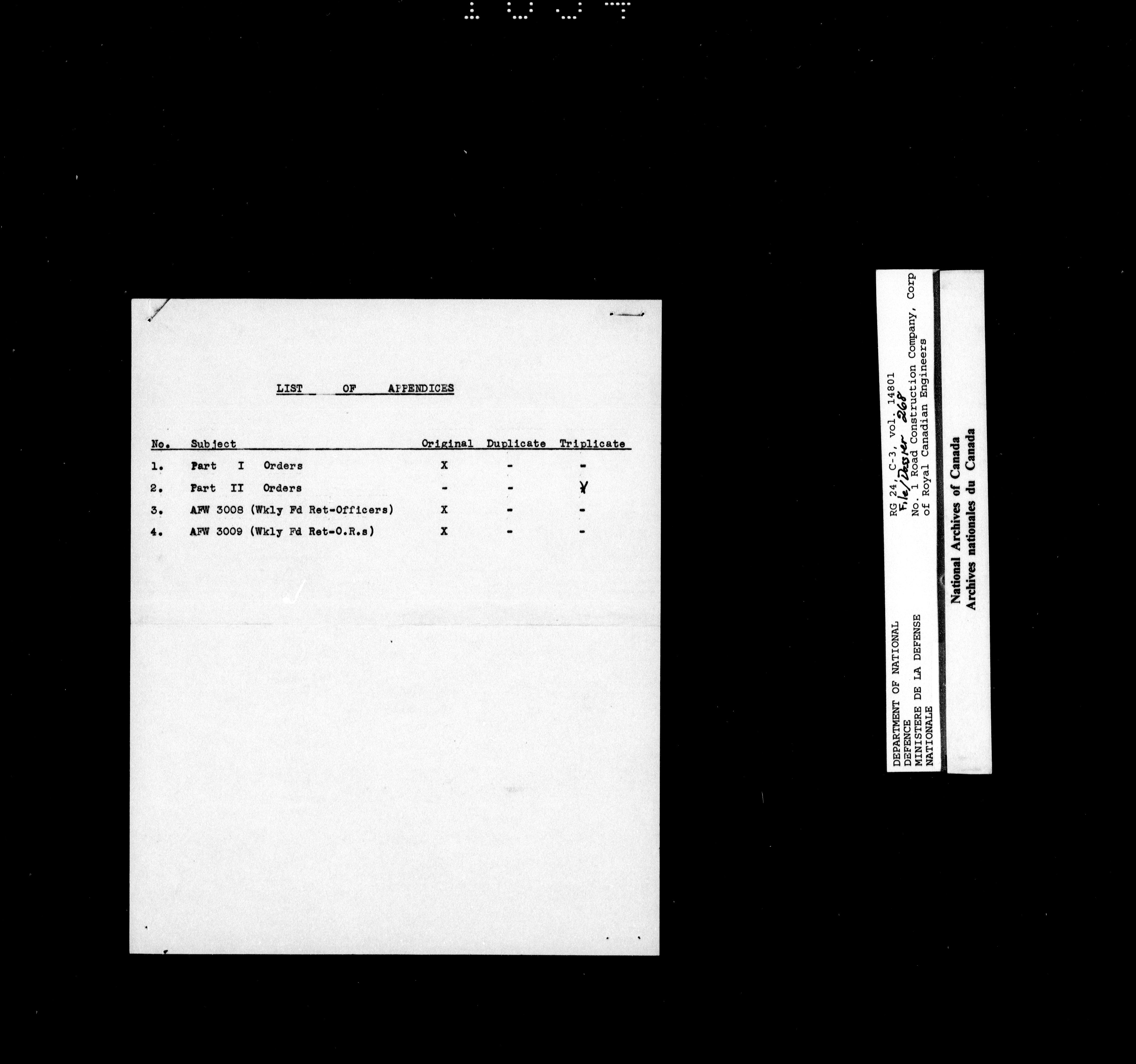 LIST OF APPENDICES

| No. | Subject | Original | Duplicate | Triplicate |
|---|---|---|---|---|
| 1. | Part I Orders | X | - | - |
| 2. | Part II Orders | - | - | X |
| 3. | AFW 3008 (Wkly Fd Ret-Officers) | X | - | - |
| 4. | AFW 3009 (Wkly Fd Ret-O.R.s) | X | - | - |

DEPARTMENT OF NATIONAL DEFENCE
MINISTERE DE LA DEFENSE NATIONALE

RG 24, C-3, vol. 14801
File/Dossier 268
No. 1 Road Construction Company, Corp of Royal Canadian Engineers

National Archives of Canada
Archives nationales du Canada